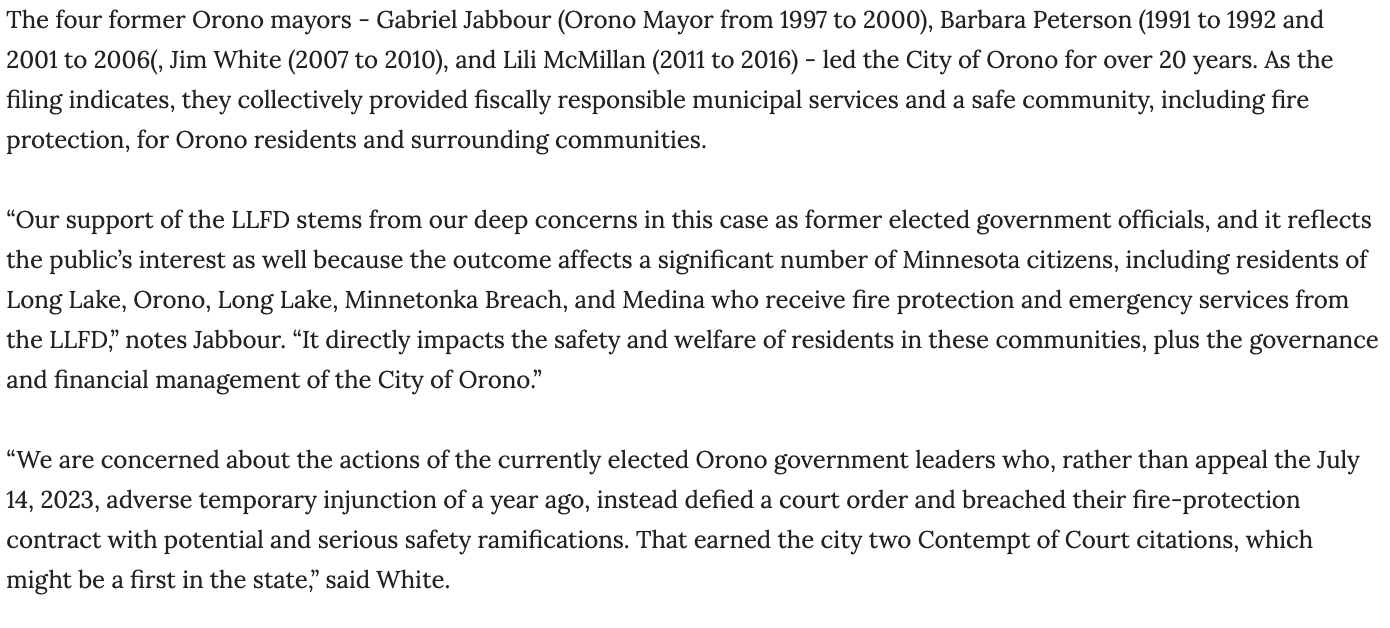 The four former Orono mayors - Gabriel Jabbour (Orono Mayor from 1997 to 2000), Barbara Peterson (1991 to 1992 and 2001 to 2006(, Jim White (2007 to 2010), and Lili McMillan (2011 to 2016) - led the City of Orono for over 20 years. As the filing indicates, they collectively provided fiscally responsible municipal services and a safe community, including fire protection, for Orono residents and surrounding communities.

“Our support of the LLFD stems from our deep concerns in this case as former elected government officials, and it reflects the public’s interest as well because the outcome affects a significant number of Minnesota citizens, including residents of Long Lake, Orono, Long Lake, Minnetonka Breach, and Medina who receive fire protection and emergency services from the LLFD,” notes Jabbour. “It directly impacts the safety and welfare of residents in these communities, plus the governance and financial management of the City of Orono.”

“We are concerned about the actions of the currently elected Orono government leaders who, rather than appeal the July 14, 2023, adverse temporary injunction of a year ago, instead defied a court order and breached their fire-protection contract with potential and serious safety ramifications. That earned the city two Contempt of Court citations, which might be a first in the state,” said White.